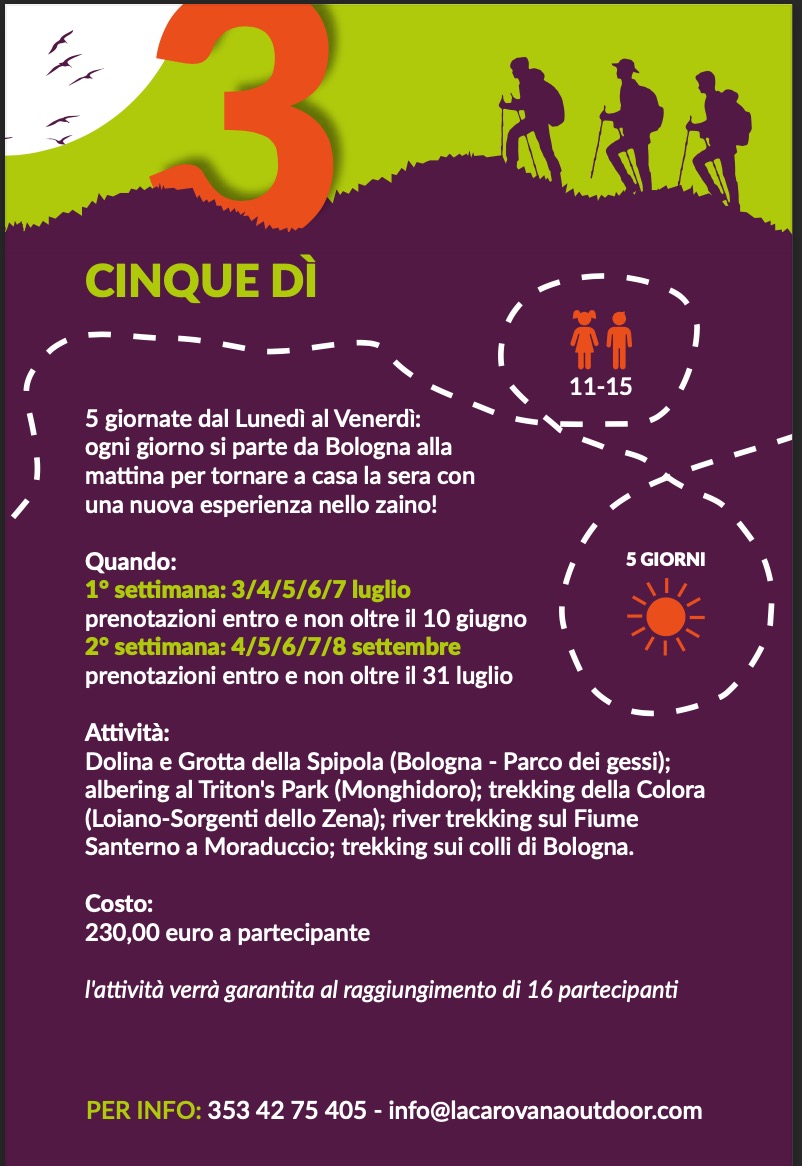 3

CINQUE DÌ

11-15

5 giornate dal Lunedì al Venerdì: ogni giorno si parte da Bologna alla mattina per tornare a casa la sera con una nuova esperienza nello zaino!

5 GIORNI

Quando:
1° settimana: 3/4/5/6/7 luglio
prenotazioni entro e non oltre il 10 giugno
2° settimana: 4/5/6/7/8 settembre
prenotazioni entro e non oltre il 31 luglio

Attività:
Dolina e Grotta della Spipola (Bologna - Parco dei gessi); albering al Triton's Park (Monghidoro); trekking della Colora (Loiano-Sorgenti dello Zena); river trekking sul Fiume Santerno a Moraduccio; trekking sui colli di Bologna.

Costo:
230,00 euro a partecipante

l'attività verrà garantita al raggiungimento di 16 partecipanti

PER INFO: 353 42 75 405 - info@lacarovanaoutdoor.com